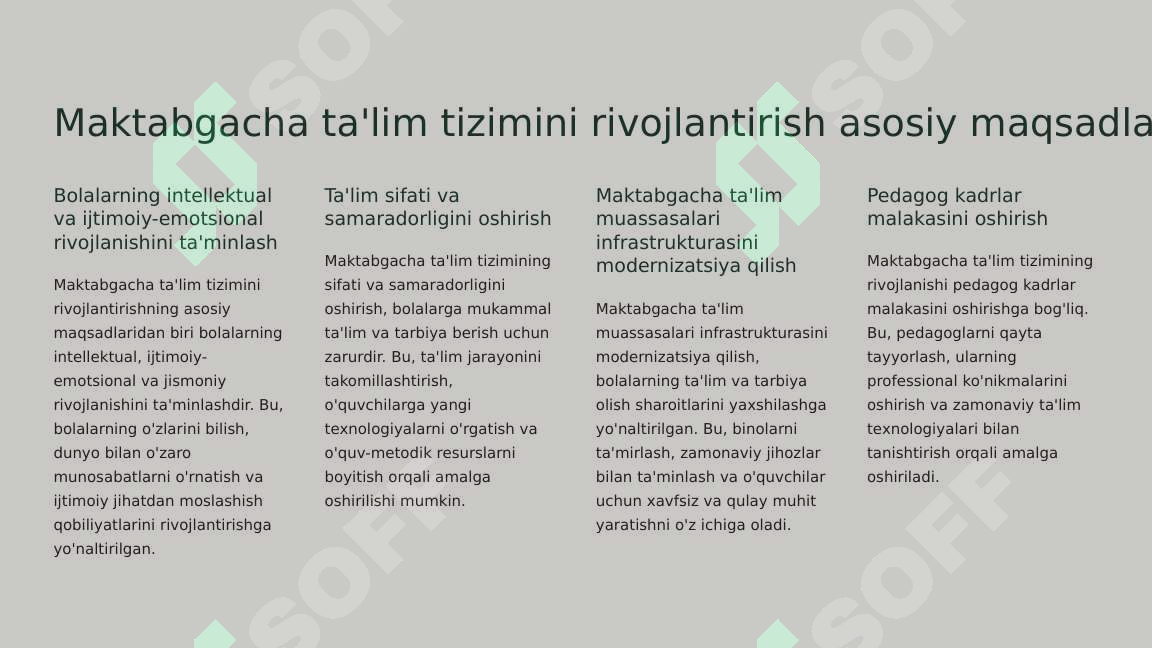 Maktabgacha ta'lim tizimini rivojlantirish asosiy maqsadla

Bolalarning intellektual va ijtimoiy-emotsional rivojlanishini ta'minlash

Maktabgacha ta'lim tizimini rivojlantirishning asosiy maqsadlaridan biri bolalarning intellektual, ijtimoiy-emotsional va jismoniy rivojlanishini ta'minlashdir. Bu, bolalarning o'zlarini bilish, dunyo bilan o'zaro munosabatlarni o'rnatish va ijtimoiy jihatdan moslashish qobiliyatlarini rivojlantirishga yo'naltirilgan.

Ta'lim sifati va samaradorligini oshirish

Maktabgacha ta'lim tizimining sifati va samaradorligini oshirish, bolalarga mukammal ta'lim va tarbiya berish uchun zarurdir. Bu, ta'lim jarayonini takomillashtirish, o'quvchilarga yangi texnologiyalarni o'rgatish va o'quv-metodik resurslarni boyitish orqali amalga oshirilishi mumkin.

Maktabgacha ta'lim muassasalari infrastrukturasini modernizatsiya qilish

Maktabgacha ta'lim muassasalari infrastrukturasini modernizatsiya qilish, bolalarning ta'lim va tarbiya olish sharoitlarini yaxshilashga yo'naltirilgan. Bu, binolarni ta'mirlash, zamonaviy jihozlar bilan ta'minlash va o'quvchilar uchun xavfsiz va qulay muhit yaratishni o'z ichiga oladi.

Pedagog kadrlar malakasini oshirish

Maktabgacha ta'lim tizimining rivojlanishi pedagog kadrlar malakasini oshirishga bog'liq. Bu, pedagoglarni qayta tayyorlash, ularning professional ko'nikmalarini oshirish va zamonaviy ta'lim texnologiyalari bilan tanishtirish orqali amalga oshiriladi.

SOFF SOFF SOFF SOFF